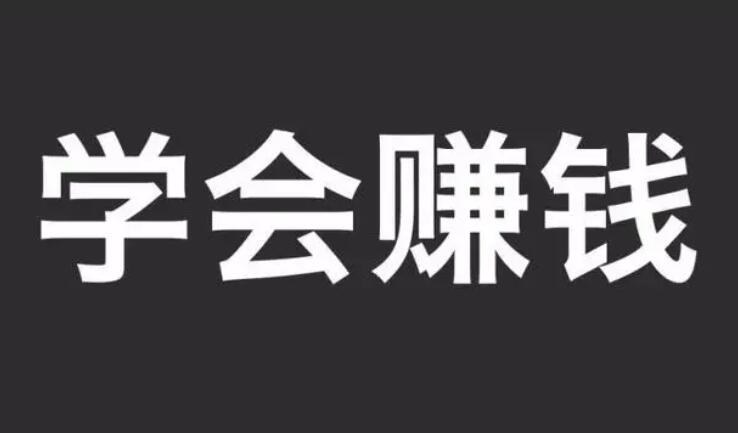 学会赚钱